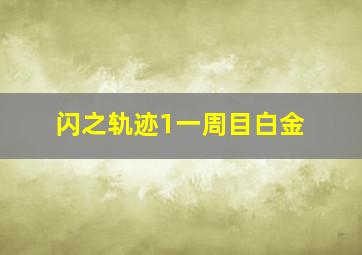 闪之轨迹1一周目白金